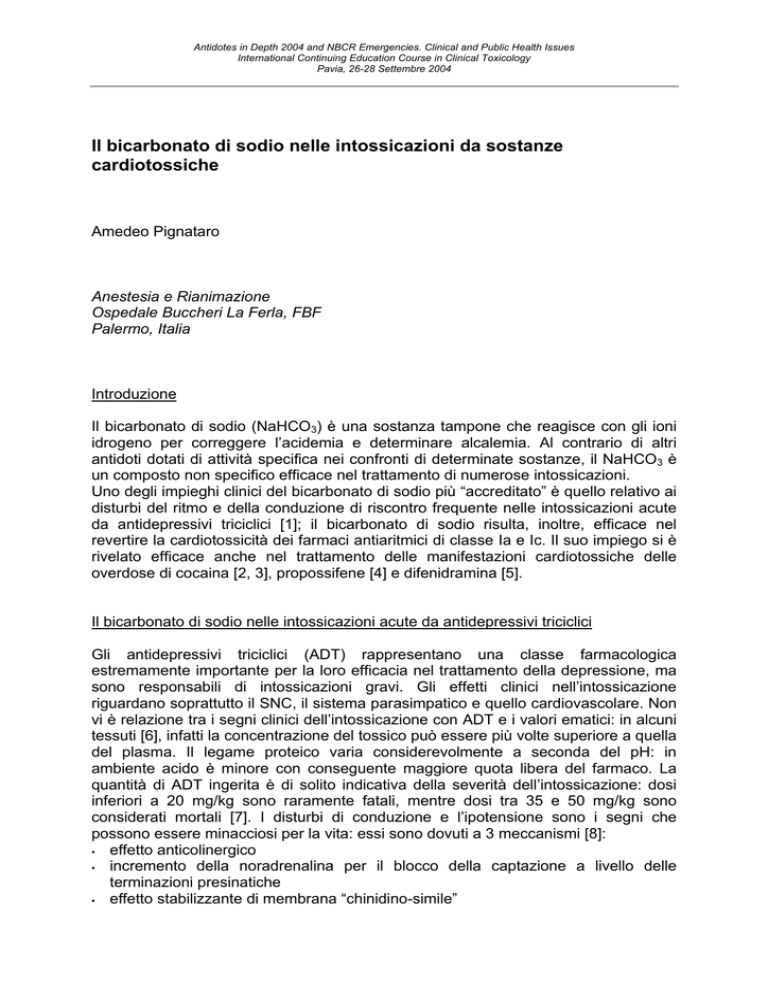 Antidotes in Depth 2004 and NBCR Emergencies. Clinical and Public Health Issues
International Continuing Education Course in Clinical Toxicology
Pavia, 26-28 Settembre 2004

Il bicarbonato di sodio nelle intossicazioni da sostanze cardiotossiche

Amedeo Pignataro

Anestesia e Rianimazione
Ospedale Buccheri La Ferla, FBF
Palermo, Italia

Introduzione

Il bicarbonato di sodio ($NaHCO_3$) è una sostanza tampone che reagisce con gli ioni idrogeno per correggere l'acidemia e determinare alcalemia. Al contrario di altri antidoti dotati di attività specifica nei confronti di determinate sostanze, il $NaHCO_3$ è un composto non specifico efficace nel trattamento di numerose intossicazioni.
Uno degli impieghi clinici del bicarbonato di sodio più "accreditato" è quello relativo ai disturbi del ritmo e della conduzione di riscontro frequente nelle intossicazioni acute da antidepressivi triciclici [1]; il bicarbonato di sodio risulta, inoltre, efficace nel revertire la cardiotossicità dei farmaci antiaritmici di classe Ia e Ic. Il suo impiego si è rivelato efficace anche nel trattamento delle manifestazioni cardiotossiche delle overdose di cocaina [2, 3], propossifene [4] e difenidramina [5].

Il bicarbonato di sodio nelle intossicazioni acute da antidepressivi triciclici

Gli antidepressivi triciclici (ADT) rappresentano una classe farmacologica estremamente importante per la loro efficacia nel trattamento della depressione, ma sono responsabili di intossicazioni gravi. Gli effetti clinici nell'intossicazione riguardano soprattutto il SNC, il sistema parasimpatico e quello cardiovascolare. Non vi è relazione tra i segni clinici dell'intossicazione con ADT e i valori ematici: in alcuni tessuti [6], infatti la concentrazione del tossico può essere più volte superiore a quella del plasma. Il legame proteico varia considerevolmente a seconda del pH: in ambiente acido è minore con conseguente maggiore quota libera del farmaco. La quantità di ADT ingerita è di solito indicativa della severità dell'intossicazione: dosi inferiori a 20 mg/kg sono raramente fatali, mentre dosi tra 35 e 50 mg/kg sono considerati mortali [7]. I disturbi di conduzione e l'ipotensione sono i segni che possono essere minacciosi per la vita: essi sono dovuti a 3 meccanismi [8]:
• effetto anticolinergico
• incremento della noradrenalina per il blocco della captazione a livello delle terminazioni presinatiche
• effetto stabilizzante di membrana "chinidino-simile"